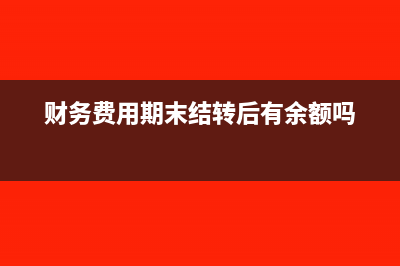 财务费用期末结转后有余额吗